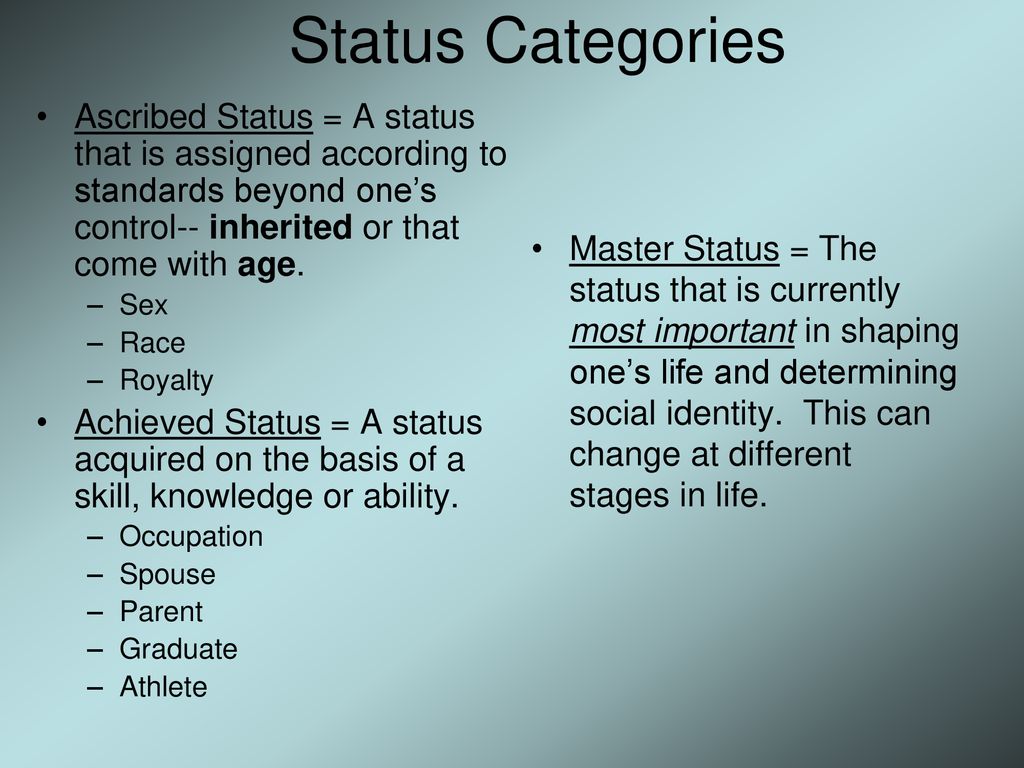 Status Categories

• Ascribed Status = A status that is assigned according to standards beyond one's control-- inherited or that come with age.
– Sex
– Race
– Royalty
• Achieved Status = A status acquired on the basis of a skill, knowledge or ability.
– Occupation
– Spouse
– Parent
– Graduate
– Athlete

• Master Status = The status that is currently most important in shaping one's life and determining social identity. This can change at different stages in life.